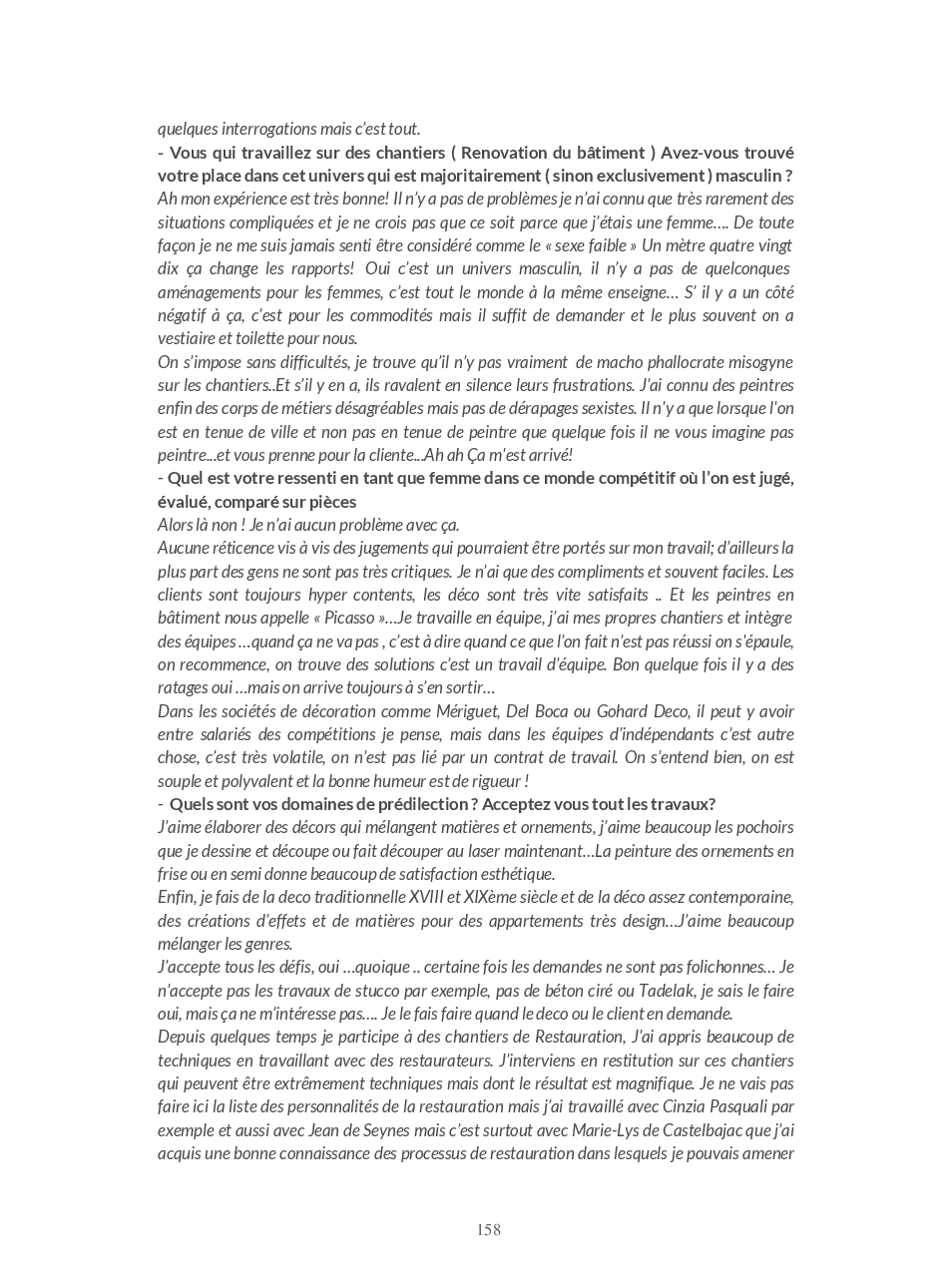 quelques interrogations mais c'est tout.
- Vous qui travaillez sur des chantiers ( Renovation du bâtiment ) Avez-vous trouvé votre place dans cet univers qui est majoritairement ( sinon exclusivement ) masculin ?
Ah mon expérience est très bonne! Il n'y a pas de problèmes je n'ai connu que très rarement des situations compliquées et je ne crois pas que ce soit parce que j'étais une femme…. De toute façon je ne me suis jamais senti être considéré comme le « sexe faible » Un mètre quatre vingt dix ça change les rapports! Oui c'est un univers masculin, il n'y a pas de quelconques aménagements pour les femmes, c'est tout le monde à la même enseigne… S' il y a un côté négatif à ça, c'est pour les commodités mais il suffit de demander et le plus souvent on a vestiaire et toilette pour nous.
On s'impose sans difficultés, je trouve qu'il n'y pas vraiment de macho phallocrate misogyne sur les chantiers..Et s'il y en a, ils ravalent en silence leurs frustrations. J'ai connu des peintres enfin des corps de métiers désagréables mais pas de dérapages sexistes. Il n'y a que lorsque l'on est en tenue de ville et non pas en tenue de peintre que quelque fois il ne vous imagine pas peintre...et vous prenne pour la cliente...Ah ah Ça m'est arrivé!
- Quel est votre ressenti en tant que femme dans ce monde compétitif où l'on est jugé, évalué, comparé sur pièces
Alors là non ! Je n'ai aucun problème avec ça.
Aucune réticence vis à vis des jugements qui pourraient être portés sur mon travail; d'ailleurs la plus part des gens ne sont pas très critiques. Je n'ai que des compliments et souvent faciles. Les clients sont toujours hyper contents, les déco sont très vite satisfaits .. Et les peintres en bâtiment nous appelle « Picasso »…Je travaille en équipe, j'ai mes propres chantiers et intègre des équipes …quand ça ne va pas , c'est à dire quand ce que l'on fait n'est pas réussi on s'épaule, on recommence, on trouve des solutions c'est un travail d'équipe. Bon quelque fois il y a des ratages oui …mais on arrive toujours à s'en sortir…
Dans les sociétés de décoration comme Mériguet, Del Boca ou Gohard Deco, il peut y avoir entre salariés des compétitions je pense, mais dans les équipes d'indépendants c'est autre chose, c'est très volatile, on n'est pas lié par un contrat de travail. On s'entend bien, on est souple et polyvalent et la bonne humeur est de rigueur !
- Quels sont vos domaines de prédilection ? Acceptez vous tout les travaux?
J'aime élaborer des décors qui mélangent matières et ornements, j'aime beaucoup les pochoirs que je dessine et découpe ou fait découper au laser maintenant…La peinture des ornements en frise ou en semi donne beaucoup de satisfaction esthétique.
Enfin, je fais de la deco traditionnelle XVIII et XIXème siècle et de la déco assez contemporaine, des créations d'effets et de matières pour des appartements très design…J'aime beaucoup mélanger les genres.
J'accepte tous les défis, oui …quoique .. certaine fois les demandes ne sont pas folichonnes… Je n'accepte pas les travaux de stucco par exemple, pas de béton ciré ou Tadelak, je sais le faire oui, mais ça ne m'intéresse pas…. Je le fais faire quand le deco ou le client en demande.
Depuis quelques temps je participe à des chantiers de Restauration, J'ai appris beaucoup de techniques en travaillant avec des restaurateurs. J'interviens en restitution sur ces chantiers qui peuvent être extrêmement techniques mais dont le résultat est magnifique. Je ne vais pas faire ici la liste des personnalités de la restauration mais j'ai travaillé avec Cinzia Pasquali par exemple et aussi avec Jean de Seynes mais c'est surtout avec Marie-Lys de Castelbajac que j'ai acquis une bonne connaissance des processus de restauration dans lesquels je pouvais amener

158